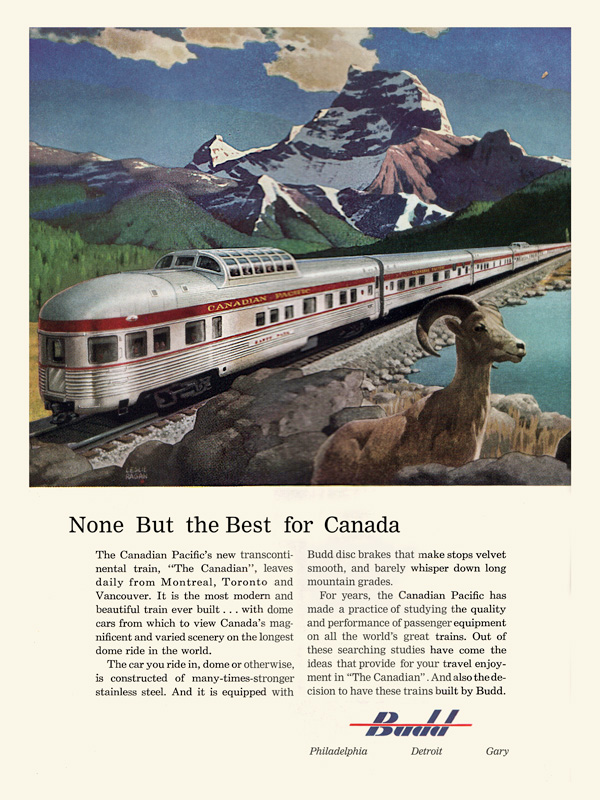 CANADIAN PACIFIC

LESLIE RAGAN

None But the Best for Canada

The Canadian Pacific's new transcontinental train, "The Canadian", leaves daily from Montreal, Toronto and Vancouver. It is the most modern and beautiful train ever built . . . with dome cars from which to view Canada's magnificent and varied scenery on the longest dome ride in the world.

The car you ride in, dome or otherwise, is constructed of many-times-stronger stainless steel. And it is equipped with Budd disc brakes that make stops velvet smooth, and barely whisper down long mountain grades.

For years, the Canadian Pacific has made a practice of studying the quality and performance of passenger equipment on all the world's great trains. Out of these searching studies have come the ideas that provide for your travel enjoyment in "The Canadian". And also the decision to have these trains built by Budd.

Budd

Philadelphia Detroit Gary